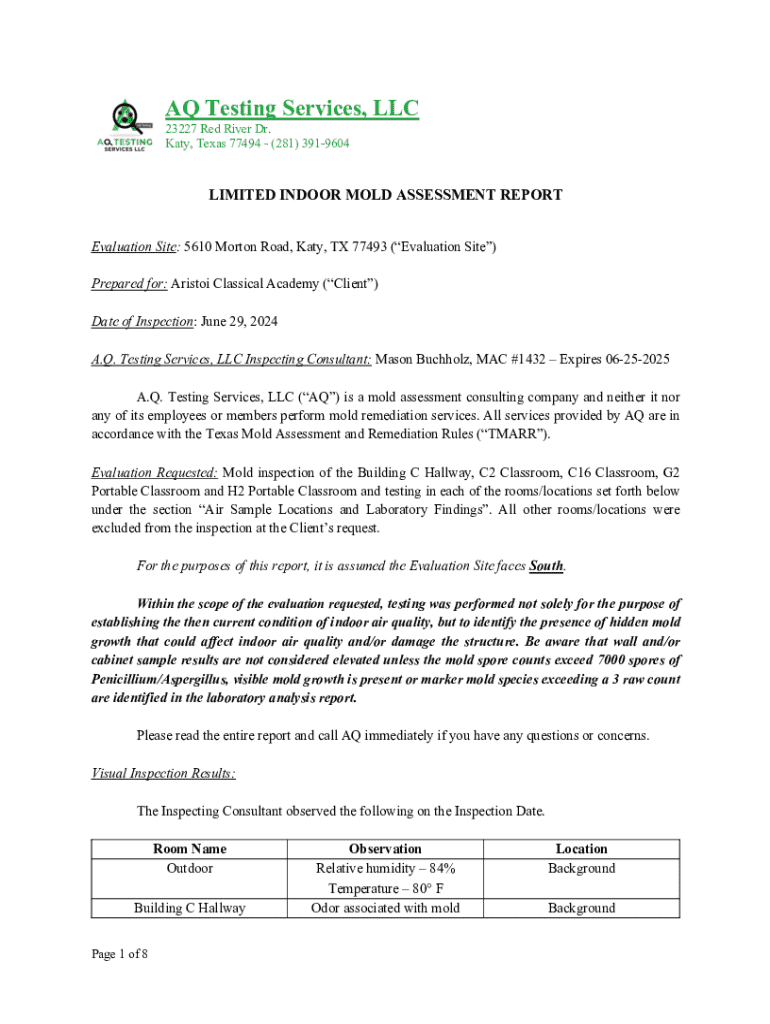 AQ TESTING SERVICES LLC

AQ Testing Services, LLC
23227 Red River Dr.
Katy, Texas 77494 - (281) 391-9604

LIMITED INDOOR MOLD ASSESSMENT REPORT

Evaluation Site: 5610 Morton Road, Katy, TX 77493 (“Evaluation Site”)

Prepared for: Aristoi Classical Academy (“Client”)

Date of Inspection: June 29, 2024

A.Q. Testing Services, LLC Inspecting Consultant: Mason Buchholz, MAC #1432 – Expires 06-25-2025

A.Q. Testing Services, LLC (“AQ”) is a mold assessment consulting company and neither it nor any of its employees or members perform mold remediation services. All services provided by AQ are in accordance with the Texas Mold Assessment and Remediation Rules (“TMARR”).

Evaluation Requested: Mold inspection of the Building C Hallway, C2 Classroom, C16 Classroom, G2 Portable Classroom and H2 Portable Classroom and testing in each of the rooms/locations set forth below under the section “Air Sample Locations and Laboratory Findings”. All other rooms/locations were excluded from the inspection at the Client’s request.

For the purposes of this report, it is assumed the Evaluation Site faces South.

Within the scope of the evaluation requested, testing was performed not solely for the purpose of establishing the then current condition of indoor air quality, but to identify the presence of hidden mold growth that could affect indoor air quality and/or damage the structure. Be aware that wall and/or cabinet sample results are not considered elevated unless the mold spore counts exceed 7000 spores of Penicillium/Aspergillus, visible mold growth is present or marker mold species exceeding a 3 raw count are identified in the laboratory analysis report.

Please read the entire report and call AQ immediately if you have any questions or concerns.

Visual Inspection Results:

The Inspecting Consultant observed the following on the Inspection Date.

| Room Name | Observation | Location |
|---|---|---|
| Outdoor | Relative humidity – 84% Temperature – 80° F | Background |
| Building C Hallway | Odor associated with mold | Background |

Page 1 of 8